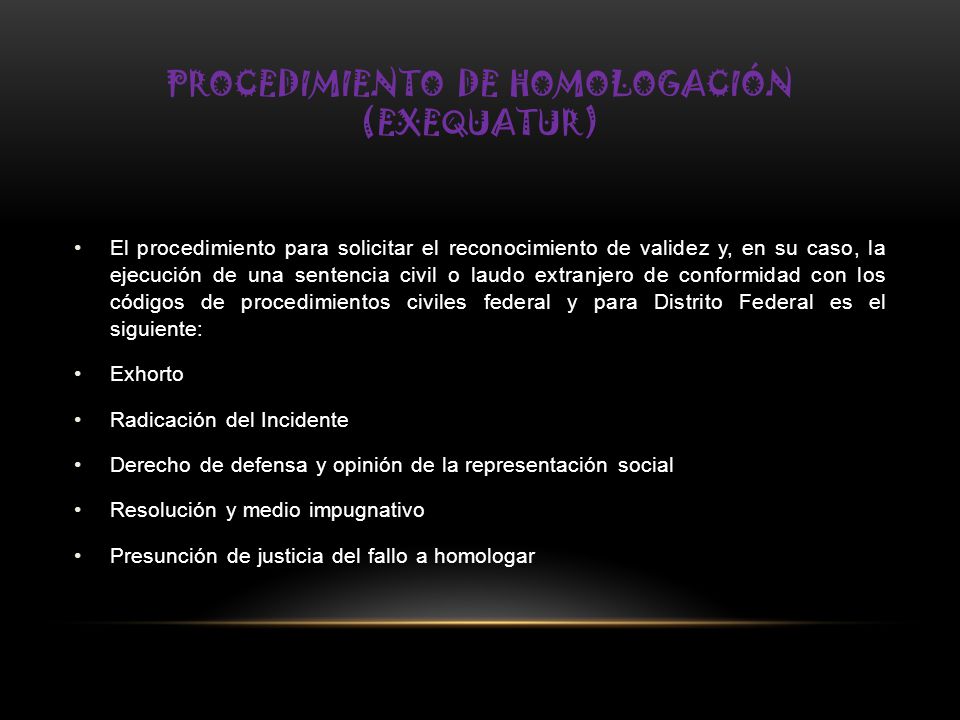 PROCEDIMIENTO DE HOMOLOGACIÓN (EXEQUATUR)

• El procedimiento para solicitar el reconocimiento de validez y, en su caso, la ejecución de una sentencia civil o laudo extranjero de conformidad con los códigos de procedimientos civiles federal y para Distrito Federal es el siguiente:

• Exhorto

• Radicación del Incidente

• Derecho de defensa y opinión de la representación social

• Resolución y medio impugnativo

• Presunción de justicia del fallo a homologar